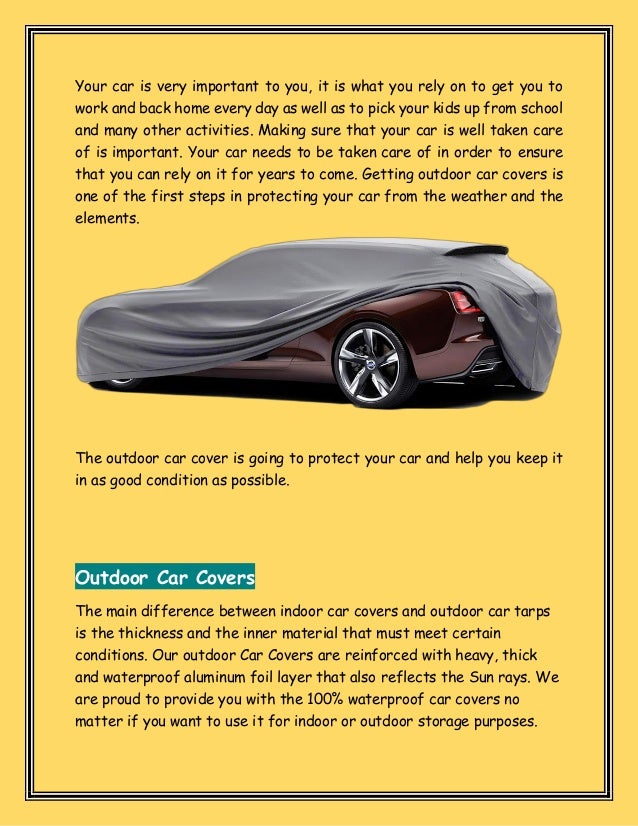 Your car is very important to you, it is what you rely on to get you to work and back home every day as well as to pick your kids up from school and many other activities. Making sure that your car is well taken care of is important. Your car needs to be taken care of in order to ensure that you can rely on it for years to come. Getting outdoor car covers is one of the first steps in protecting your car from the weather and the elements.

The outdoor car cover is going to protect your car and help you keep it in as good condition as possible.

Outdoor Car Covers

The main difference between indoor car covers and outdoor car tarps is the thickness and the inner material that must meet certain conditions. Our outdoor Car Covers are reinforced with heavy, thick and waterproof aluminum foil layer that also reflects the Sun rays. We are proud to provide you with the 100% waterproof car covers no matter if you want to use it for indoor or outdoor storage purposes.